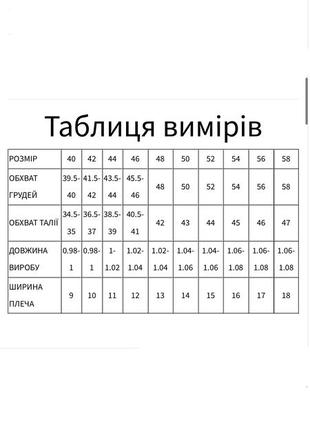 Таблиця вимірів

| РОЗМІР | 40 | 42 | 44 | 46 | 48 | 50 | 52 | 54 | 56 | 58 |
|---|---|---|---|---|---|---|---|---|---|---|
| ОБХВАТ ГРУДЕЙ | 39.5-40 | 41.5-42 | 43.5-44 | 45.5-46 | 48 | 50 | 52 | 54 | 56 | 58 |
| ОБХВАТ ТАЛІЇ | 34.5-35 | 36.5-37 | 38.5-39 | 40.5-41 | 42 | 43 | 44 | 45 | 46 | 47 |
| ДОВЖИНА ВИРОБУ | 0.98-1 | 0.98-1 | 1-1.02 | 1.02-1.04 | 1.02-1.04 | 1.04-1.06 | 1.04-1.06 | 1.06-1.08 | 1.06-1.08 | 1.06-1.08 |
| ШИРИНА ПЛЕЧА | 9 | 10 | 11 | 12 | 13 | 14 | 15 | 16 | 17 | 18 |